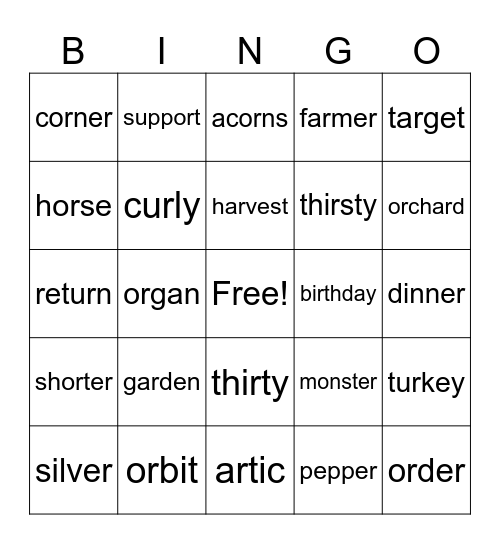 | B | I | N | G | O |
|---|---|---|---|---|
| corner | support | acorns | farmer | target |
| horse | curly | harvest | thirsty | orchard |
| return | organ | Free! | birthday | dinner |
| shorter | garden | thirty | monster | turkey |
| silver | orbit | artic | pepper | order |